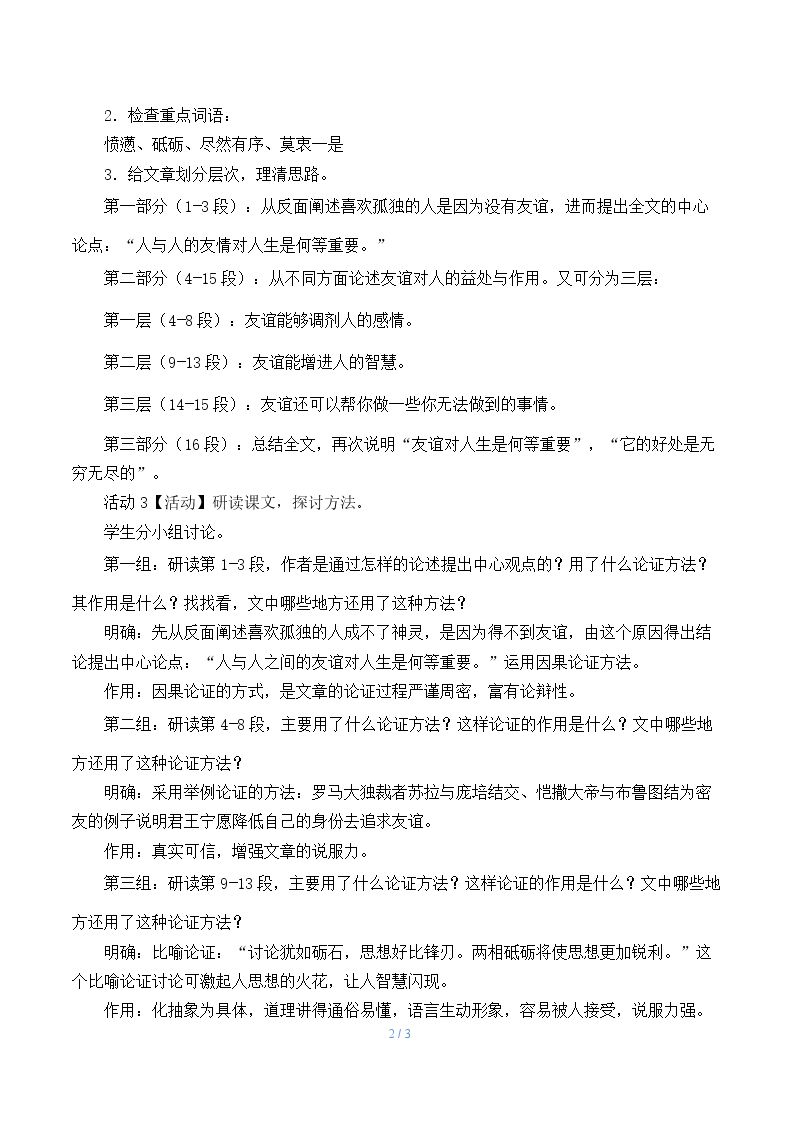 2.检查重点词语：

愤懑、砥砺、尽然有序、莫衷一是

3.给文章划分层次，理清思路。

第一部分（1-3段）：从反面阐述喜欢孤独的人是因为没有友谊，进而提出全文的中心论点：“人与人的友情对人生是何等重要。”

第二部分（4-15段）：从不同方面论述友谊对人的益处与作用。又可分为三层：

第一层（4-8段）：友谊能够调剂人的感情。

第二层（9-13段）：友谊能增进人的智慧。

第三层（14-15段）：友谊还可以帮你做一些你无法做到的事情。

第三部分（16段）：总结全文，再次说明“友谊对人生是何等重要”，“它的好处是无穷无尽的”。

活动3【活动】研读课文，探讨方法。

学生分小组讨论。

第一组：研读第1-3段，作者是通过怎样的论述提出中心观点的？用了什么论证方法？其作用是什么？找找看，文中哪些地方还用了这种方法？

明确：先从反面阐述喜欢孤独的人成不了神灵，是因为得不到友谊，由这个原因得出结论提出中心论点：“人与人之间的友谊对人生是何等重要。”运用因果论证方法。

作用：因果论证的方式，是文章的论证过程严谨周密，富有论辩性。

第二组：研读第4-8段，主要用了什么论证方法？这样论证的作用是什么？文中哪些地方还用了这种论证方法？

明确：采用举例论证的方法：罗马大独裁者苏拉与庞培结交、恺撒大帝与布鲁图结为密友的例子说明君王宁愿降低自己的身份去追求友谊。

作用：真实可信，增强文章的说服力。

第三组：研读第9-13段，主要用了什么论证方法？这样论证的作用是什么？文中哪些地方还用了这种论证方法？

明确：比喻论证：“讨论犹如砺石，思想好比锋刃。两相砥砺将使思想更加锐利。”这个比喻论证讨论可激起人思想的火花，让人智慧闪现。

作用：化抽象为具体，道理讲得通俗易懂，语言生动形象，容易被人接受，说服力强。

2 / 3